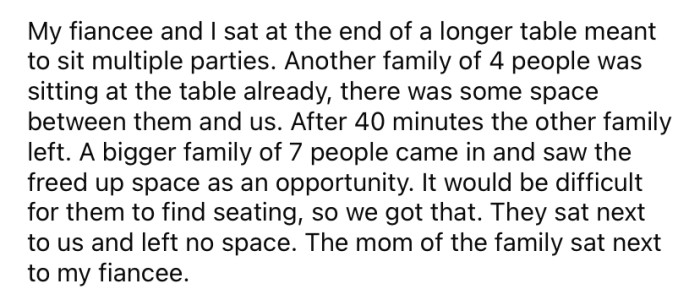 My fiancee and I sat at the end of a longer table meant to sit multiple parties. Another family of 4 people was sitting at the table already, there was some space between them and us. After 40 minutes the other family left. A bigger family of 7 people came in and saw the freed up space as an opportunity. It would be difficult for them to find seating, so we got that. They sat next to us and left no space. The mom of the family sat next to my fiancee.